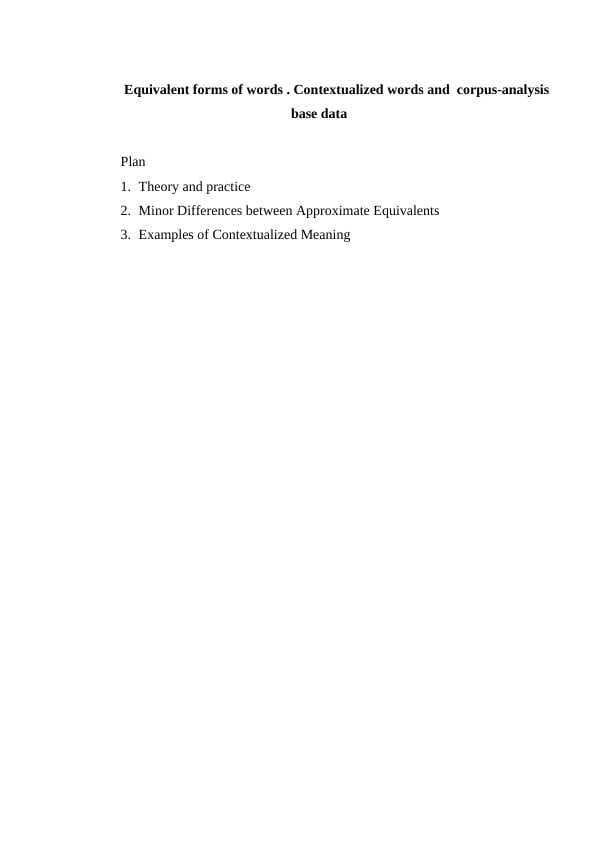 Equivalent forms of words . Contextualized words and corpus-analysis base data

Plan

1. Theory and practice
2. Minor Differences between Approximate Equivalents
3. Examples of Contextualized Meaning